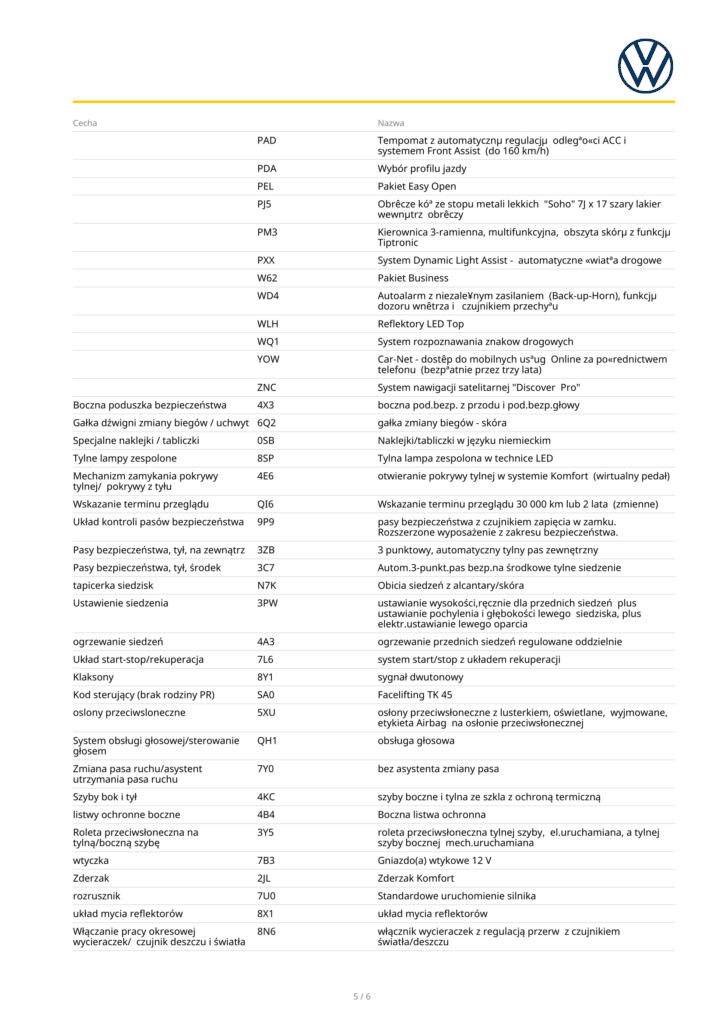 | Cecha | | Nazwa |
|---|---|---|
| | PAD | Tempomat z automatycznµ regulacjµ odleg³o«ci ACC i systemem Front Assist (do 160 km/h) |
| | PDA | Wybór profilu jazdy |
| | PEL | Pakiet Easy Open |
| | PJ5 | Obrêcze kó³ ze stopu metali lekkich "Soho" 7J x 17 szary lakier wewnµtrz obrêczy |
| | PM3 | Kierownica 3-ramienna, multifunkcyjna, obszyta skórµ z funkcjµ Tiptronic |
| | PXX | System Dynamic Light Assist - automatyczne «wiat³a drogowe |
| | W62 | Pakiet Business |
| | WD4 | Autoalarm z niezale¥nym zasilaniem (Back-up-Horn), funkcjµ dozoru wnêtrza i czujnikiem przechy³u |
| | WLH | Reflektory LED Top |
| | WQ1 | System rozpoznawania znakow drogowych |
| | YOW | Car-Net - dostêp do mobilnych us³ug Online za po«rednictwem telefonu (bezp³atnie przez trzy lata) |
| | ZNC | System nawigacji satelitarnej "Discover Pro" |
| Boczna poduszka bezpieczeństwa | 4X3 | boczna pod.bezp. z przodu i pod.bezp.głowy |
| Gałka dźwigni zmiany biegów / uchwyt | 6Q2 | gałka zmiany biegów - skóra |
| Specjalne naklejki / tabliczki | 0SB | Naklejki/tabliczki w języku niemieckim |
| Tylne lampy zespolone | 8SP | Tylna lampa zespolona w technice LED |
| Mechanizm zamykania pokrywy tylnej/ pokrywy z tyłu | 4E6 | otwieranie pokrywy tylnej w systemie Komfort (wirtualny pedał) |
| Wskazanie terminu przeglądu | QI6 | Wskazanie terminu przeglądu 30 000 km lub 2 lata (zmienne) |
| Układ kontroli pasów bezpieczeństwa | 9P9 | pasy bezpieczeństwa z czujnikiem zapięcia w zamku. Rozszerzone wyposażenie z zakresu bezpieczeństwa. |
| Pasy bezpieczeństwa, tył, na zewnątrz | 3ZB | 3 punktowy, automatyczny tylny pas zewnętrzny |
| Pasy bezpieczeństwa, tył, środek | 3C7 | Autom.3-punkt.pas bezp.na środkowe tylne siedzenie |
| tapicerka siedzisk | N7K | Obicia siedzeń z alcantary/skóra |
| Ustawienie siedzenia | 3PW | ustawianie wysokości,ręcznie dla przednich siedzeń plus ustawianie pochylenia i głębokości lewego siedziska, plus elektr.ustawianie lewego oparcia |
| ogrzewanie siedzeń | 4A3 | ogrzewanie przednich siedzeń regulowane oddzielnie |
| Układ start-stop/rekuperacja | 7L6 | system start/stop z układem rekuperacji |
| Klaksony | 8Y1 | sygnał dwutonowy |
| Kod sterujący (brak rodziny PR) | SA0 | Facelifting TK 45 |
| osłony przeciwsłoneczne | 5XU | osłony przeciwsłoneczne z lusterkiem, oświetlane, wyjmowane, etykieta Airbag na osłonie przeciwsłonecznej |
| System obsługi głosowej/sterowanie głosem | QH1 | obsługa głosowa |
| Zmiana pasa ruchu/asystent utrzymania pasa ruchu | 7Y0 | bez asystenta zmiany pasa |
| Szyby bok i tył | 4KC | szyby boczne i tylna ze szkła z ochroną termiczną |
| listwy ochronne boczne | 4B4 | Boczna listwa ochronna |
| Roleta przeciwsłoneczna na tylną/boczną szybę | 3Y5 | roleta przeciwsłoneczna tylnej szyby, el.uruchamiana, a tylnej szyby bocznej mech.uruchamiana |
| wtyczka | 7B3 | Gniazdo(a) wtykowe 12 V |
| Zderzak | 2JL | Zderzak Komfort |
| rozrusznik | 7U0 | Standardowe uruchomienie silnika |
| układ mycia reflektorów | 8X1 | układ mycia reflektorów |
| Włączanie pracy okresowej wycieraczek/ czujnik deszczu i światła | 8N6 | włącznik wycieraczek z regulacją przerw z czujnikiem światła/deszczu |

5 / 6